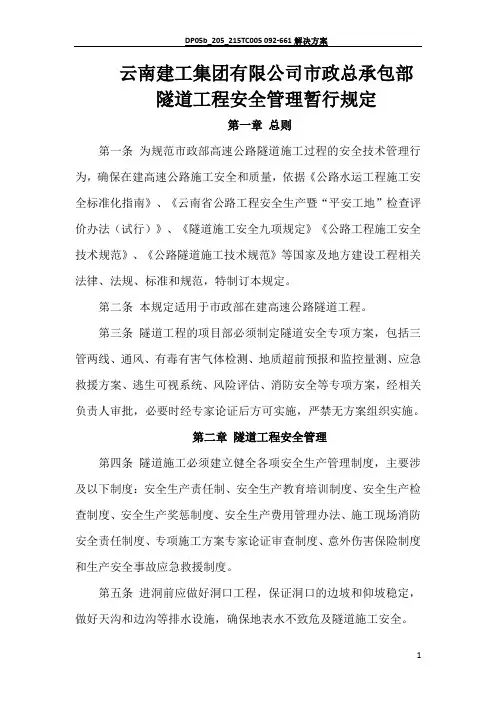 DP05b_205_215TC005 092-661 解决方案

云南建工集团有限公司市政总承包部
隧道工程安全管理暂行规定

第一章 总则

第一条 为规范市政部高速公路隧道施工过程的安全技术管理行为，确保在建高速公路施工安全和质量，依据《公路水运工程施工安全标准化指南》、《云南省公路工程安全生产暨“平安工地”检查评价办法（试行）》、《隧道施工安全九项规定》《公路工程施工安全技术规范》、《公路隧道施工技术规范》等国家及地方建设工程相关法律、法规、标准和规范，特制订本规定。

第二条 本规定适用于市政部在建高速公路隧道工程。

第三条 隧道工程的项目部必须制定隧道安全专项方案，包括三管两线、通风、有毒有害气体检测、地质超前预报和监控量测、应急救援方案、逃生可视系统、风险评估、消防安全等专项方案，经相关负责人审批，必要时经专家论证后方可实施，严禁无方案组织实施。

第二章 隧道工程安全管理

第四条 隧道施工必须建立健全各项安全生产管理制度，主要涉及以下制度：安全生产责任制、安全生产教育培训制度、安全生产检查制度、安全生产奖惩制度、安全生产费用管理办法、施工现场消防安全责任制度、专项施工方案专家论证审查制度、意外伤害保险制度和生产安全事故应急救援制度。

第五条 进洞前应做好洞口工程，保证洞口的边坡和仰坡稳定，做好天沟和边沟等排水设施，确保地表水不致危及隧道施工安全。

1